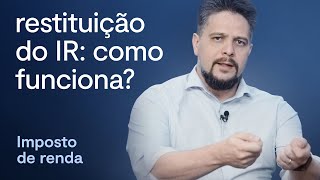 restituição do IR: como funciona?

Imposto de renda